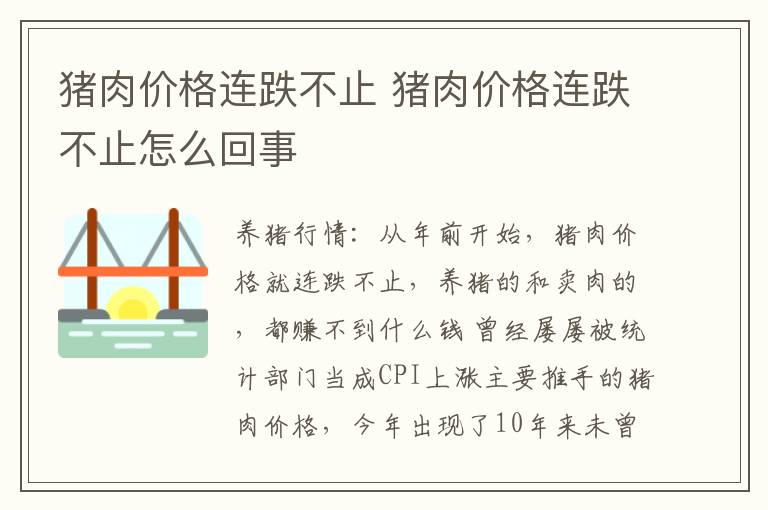 猪肉价格连跌不止 猪肉价格连跌不止怎么回事

养猪行情：从年前开始，猪肉价格就连跌不止，养猪的和卖肉的，都赚不到什么钱 曾经屡屡被统计部门当成CPI上涨主要推手的猪肉价格，今年出现了10年来未曾